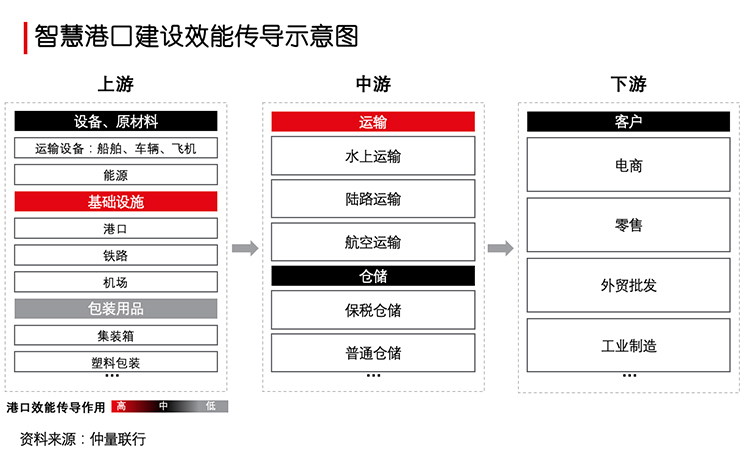 智慧港口建设效能传导示意图

上游

设备、原材料
运输设备：船舶、车辆、飞机
能源
基础设施
港口
铁路
机场
包装用品
集装箱
塑料包装
…

中游

运输
水上运输
陆路运输
航空运输
仓储
保税仓储
普通仓储
…

下游

客户
电商
零售
外贸批发
工业制造
…

港口效能传导作用 高 中 低

资料来源：仲量联行